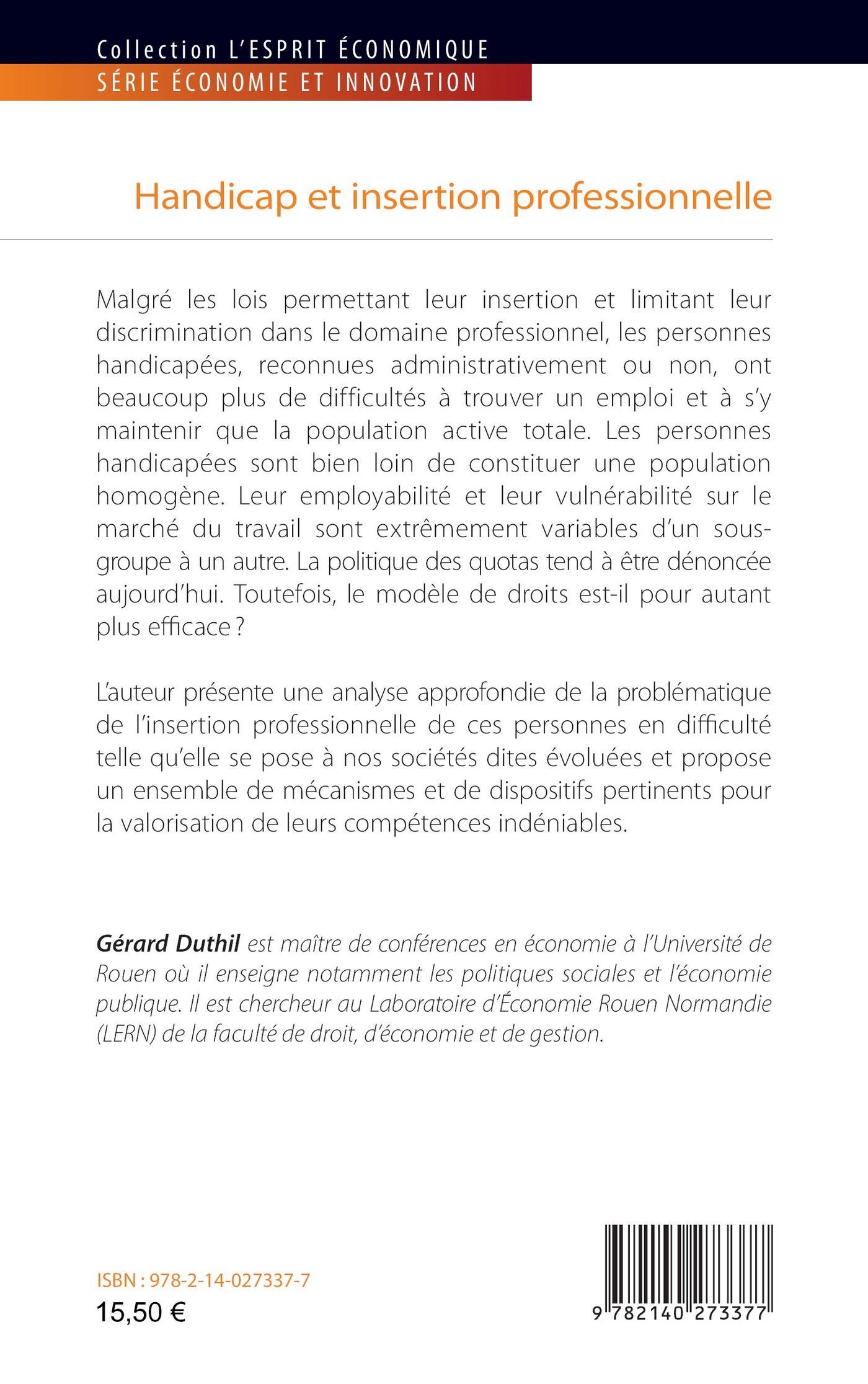 Collection L'ESPRIT ÉCONOMIQUE
SÉRIE ÉCONOMIE ET INNOVATION

Handicap et insertion professionnelle

Malgré les lois permettant leur insertion et limitant leur discrimination dans le domaine professionnel, les personnes handicapées, reconnues administrativement ou non, ont beaucoup plus de difficultés à trouver un emploi et à s'y maintenir que la population active totale. Les personnes handicapées sont bien loin de constituer une population homogène. Leur employabilité et leur vulnérabilité sur le marché du travail sont extrêmement variables d'un sous-groupe à un autre. La politique des quotas tend à être dénoncée aujourd'hui. Toutefois, le modèle de droits est-il pour autant plus efficace ?

L'auteur présente une analyse approfondie de la problématique de l'insertion professionnelle de ces personnes en difficulté telle qu'elle se pose à nos sociétés dites évoluées et propose un ensemble de mécanismes et de dispositifs pertinents pour la valorisation de leurs compétences indéniables.

Gérard Duthil est maître de conférences en économie à l'Université de Rouen où il enseigne notamment les politiques sociales et l'économie publique. Il est chercheur au Laboratoire d'Économie Rouen Normandie (LERN) de la faculté de droit, d'économie et de gestion.

ISBN : 978-2-14-027337-7
15,50 €

9 782140 273377